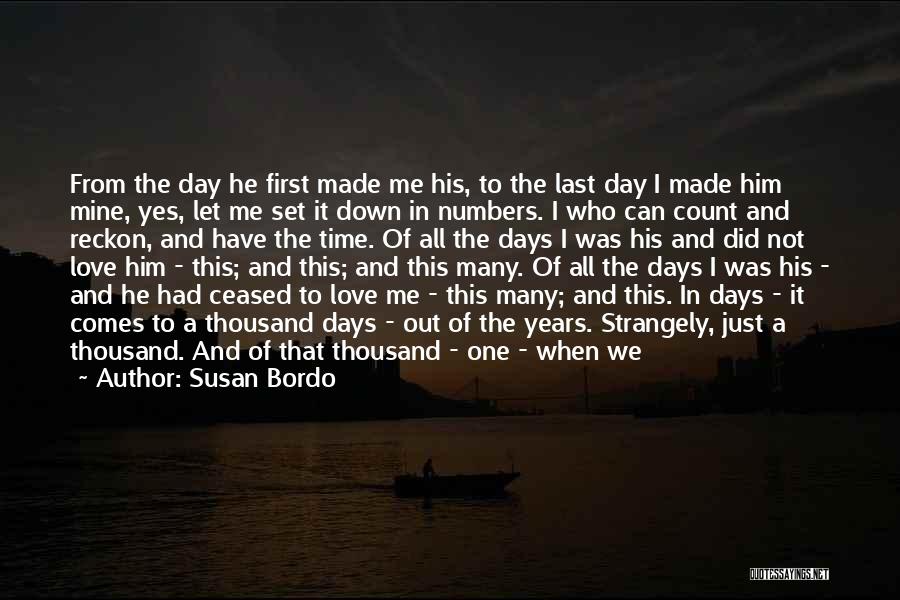 From the day he first made me his, to the last day I made him mine, yes, let me set it down in numbers. I who can count and reckon, and have the time. Of all the days I was his and did not love him - this; and this; and this many. Of all the days I was his - and he had ceased to love me - this many; and this. In days - it comes to a thousand days - out of the years. Strangely, just a thousand. And of that thousand - one - when we

~ Author: Susan Bordo

QUOTESSAYINGS.NET